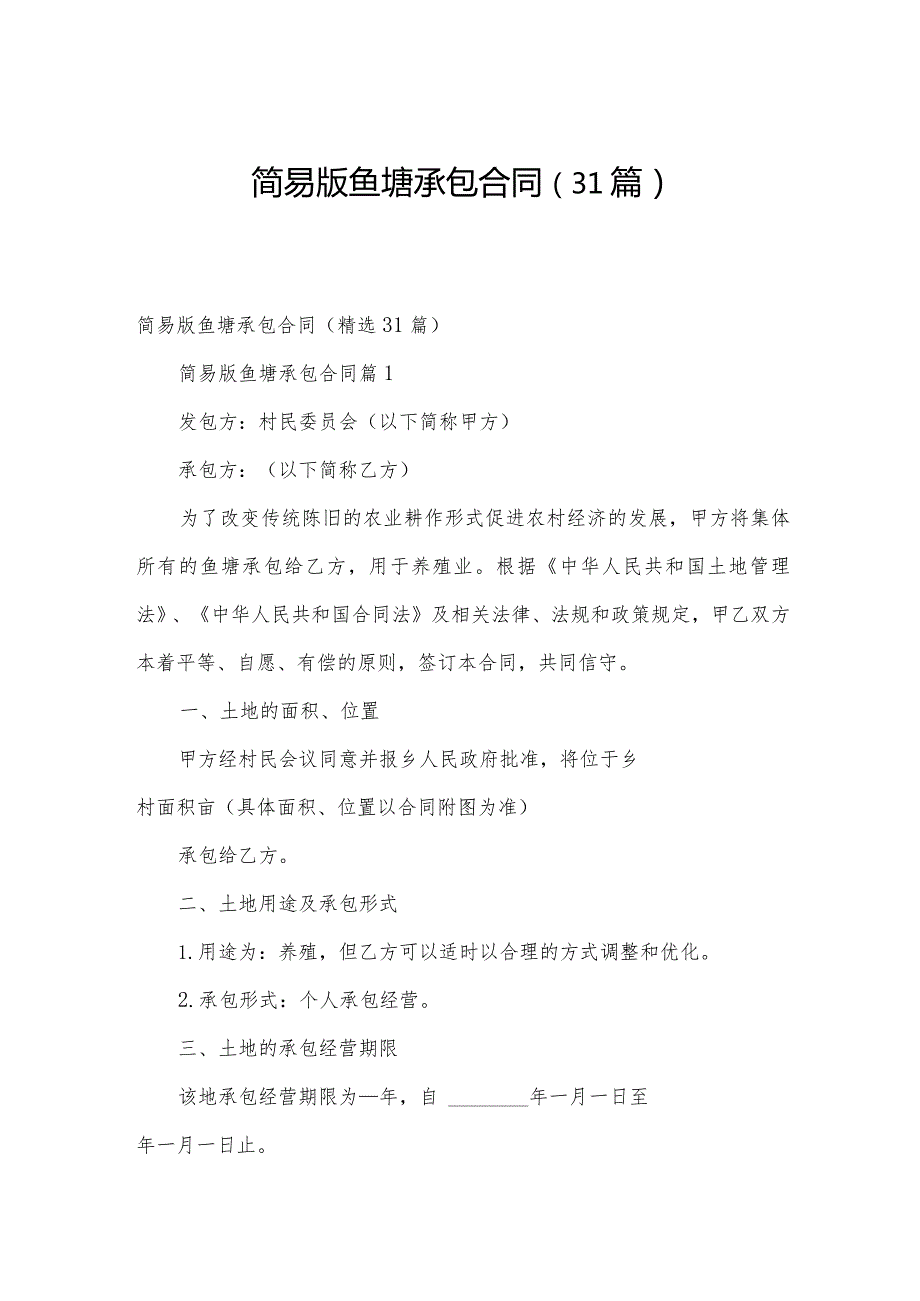 简易版鱼塘承包合同（31篇）

简易版鱼塘承包合同（精选31篇）

简易版鱼塘承包合同篇1

发包方：村民委员会（以下简称甲方）

承包方：（以下简称乙方）

为了改变传统陈旧的农业耕作形式促进农村经济的发展，甲方将集体所有的鱼塘承包给乙方，用于养殖业。根据《中华人民共和国土地管理法》、《中华人民共和国合同法》及相关法律、法规和政策规定，甲乙双方本着平等、自愿、有偿的原则，签订本合同，共同信守。

一、土地的面积、位置

甲方经村民会议同意并报乡人民政府批准，将位于乡村面积亩（具体面积、位置以合同附图为准）

承包给乙方。

二、土地用途及承包形式

1.用途为：养殖，但乙方可以适时以合理的方式调整和优化。

2.承包形式：个人承包经营。

三、土地的承包经营期限

该地承包经营期限为一年，自 ________年一月一日至年一月一日止。